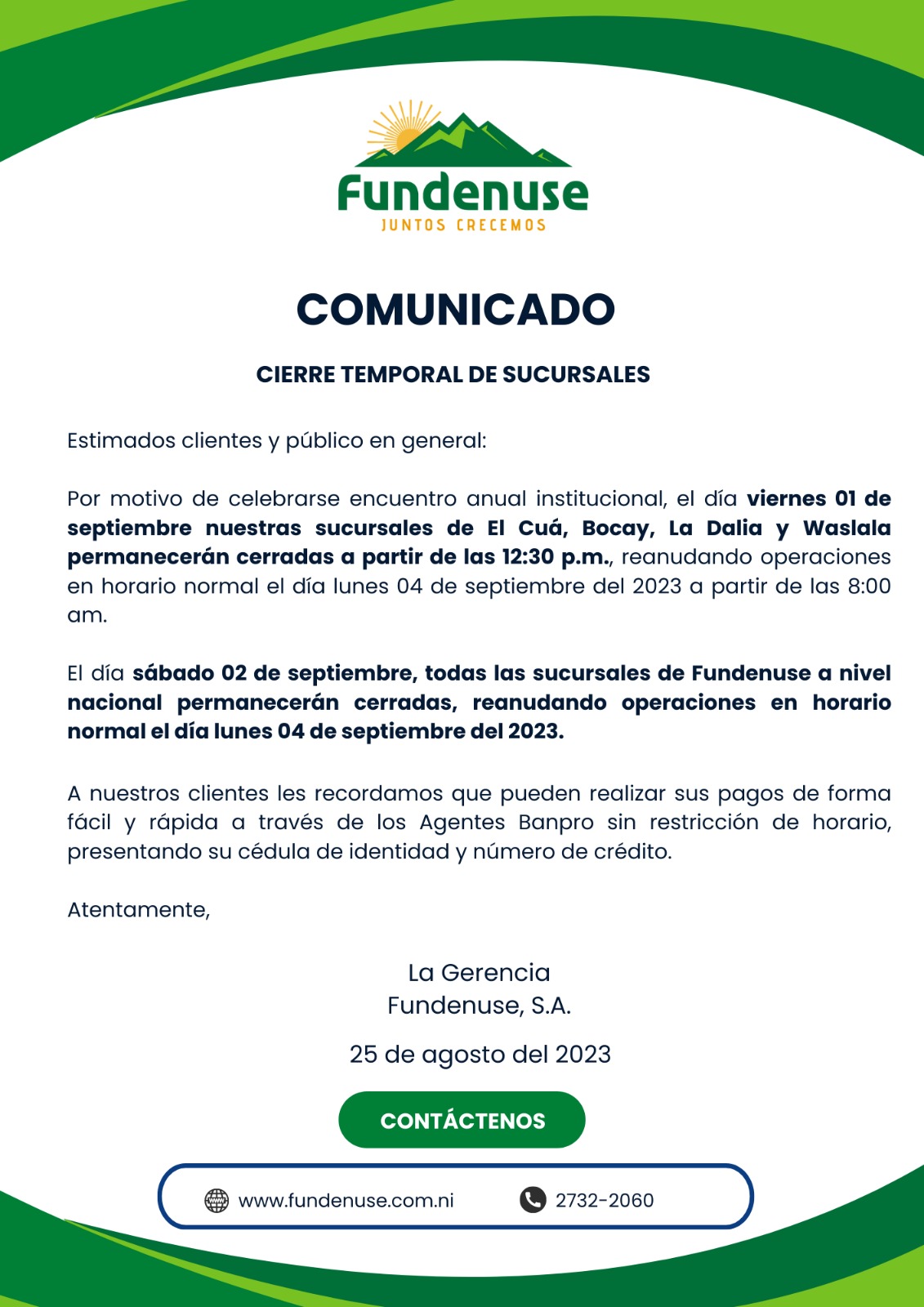 Fundenuse
JUNTOS CRECEMOS

COMUNICADO

CIERRE TEMPORAL DE SUCURSALES

Estimados clientes y público en general:

Por motivo de celebrarse encuentro anual institucional, el día viernes 01 de septiembre nuestras sucursales de El Cuá, Bocay, La Dalia y Waslala permanecerán cerradas a partir de las 12:30 p.m., reanudando operaciones en horario normal el día lunes 04 de septiembre del 2023 a partir de las 8:00 am.

El día sábado 02 de septiembre, todas las sucursales de Fundenuse a nivel nacional permanecerán cerradas, reanudando operaciones en horario normal el día lunes 04 de septiembre del 2023.

A nuestros clientes les recordamos que pueden realizar sus pagos de forma fácil y rápida a través de los Agentes Banpro sin restricción de horario, presentando su cédula de identidad y número de crédito.

Atentamente,

La Gerencia
Fundenuse, S.A.

25 de agosto del 2023

CONTÁCTENOS

www.fundenuse.com.ni
2732-2060